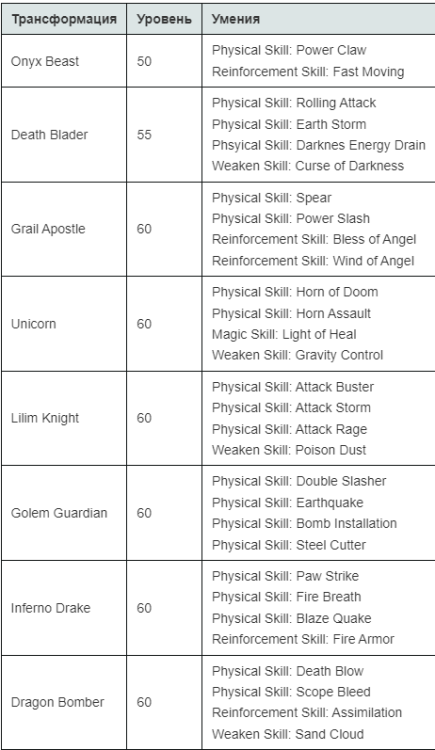 | Трансформация | Уровень | Умения |
|---|---|---|
| Onyx Beast | 50 | Physical Skill: Power Claw<br>Reinforcement Skill: Fast Moving |
| Death Blader | 55 | Physical Skill: Rolling Attack<br>Physical Skill: Earth Storm<br>Phsyical Skill: Darknes Energy Drain<br>Weaken Skill: Curse of Darkness |
| Grail Apostle | 60 | Physical Skill: Spear<br>Physical Skill: Power Slash<br>Reinforcement Skill: Bless of Angel<br>Reinforcement Skill: Wind of Angel |
| Unicorn | 60 | Physical Skill: Horn of Doom<br>Physical Skill: Horn Assault<br>Magic Skill: Light of Heal<br>Weaken Skill: Gravity Control |
| Lilim Knight | 60 | Physical Skill: Attack Buster<br>Physical Skill: Attack Storm<br>Physical Skill: Attack Rage<br>Weaken Skill: Poison Dust |
| Golem Guardian | 60 | Physical Skill: Double Slasher<br>Physical Skill: Earthquake<br>Physical Skill: Bomb Installation<br>Physical Skill: Steel Cutter |
| Inferno Drake | 60 | Physical Skill: Paw Strike<br>Physical Skill: Fire Breath<br>Physical Skill: Blaze Quake<br>Reinforcement Skill: Fire Armor |
| Dragon Bomber | 60 | Physical Skill: Death Blow<br>Physical Skill: Scope Bleed<br>Reinforcement Skill: Assimilation<br>Weaken Skill: Sand Cloud |